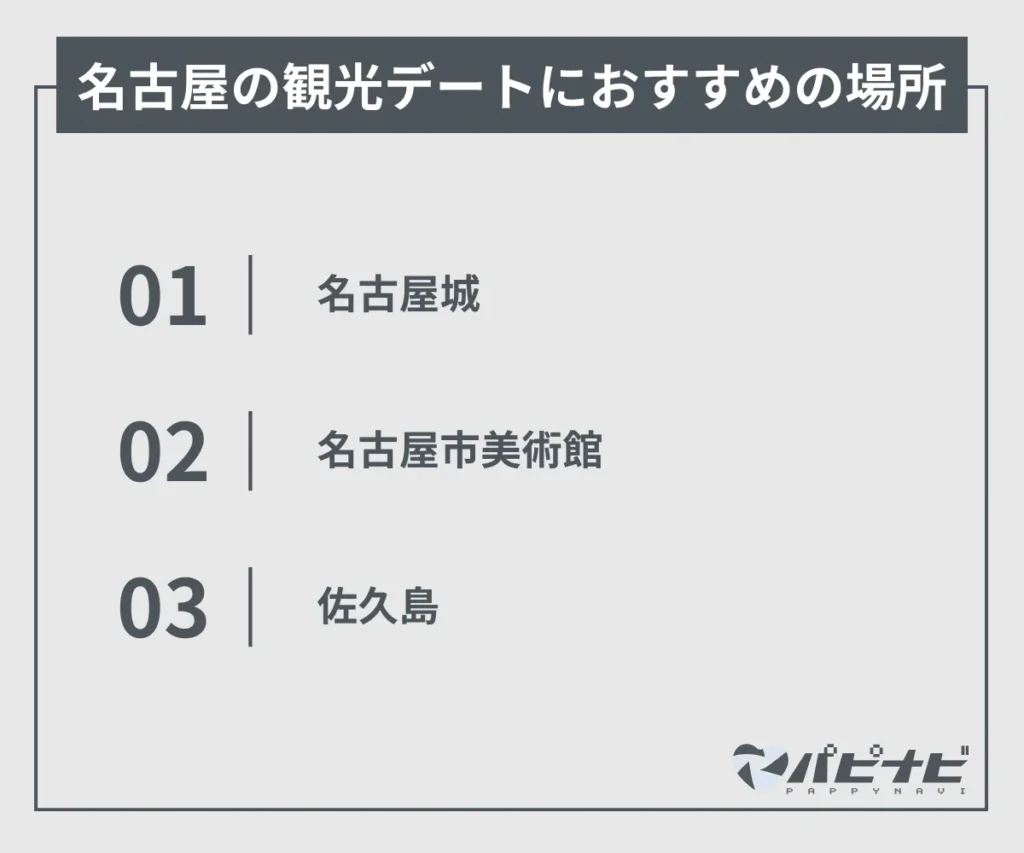 名古屋の観光デートにおすすめの場所

01 名古屋城

02 名古屋市美術館

03 佐久島

パピナビ
PAPPYNAVI